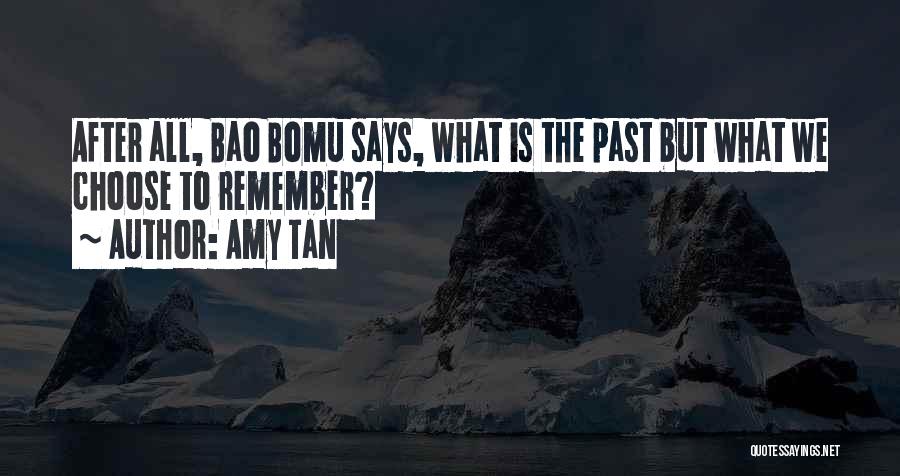 AFTER ALL, BAO BOMU SAYS, WHAT IS THE PAST BUT WHAT WE CHOOSE TO REMEMBER?
~ AUTHOR: AMY TAN

QUOTESSAYINGS.NET